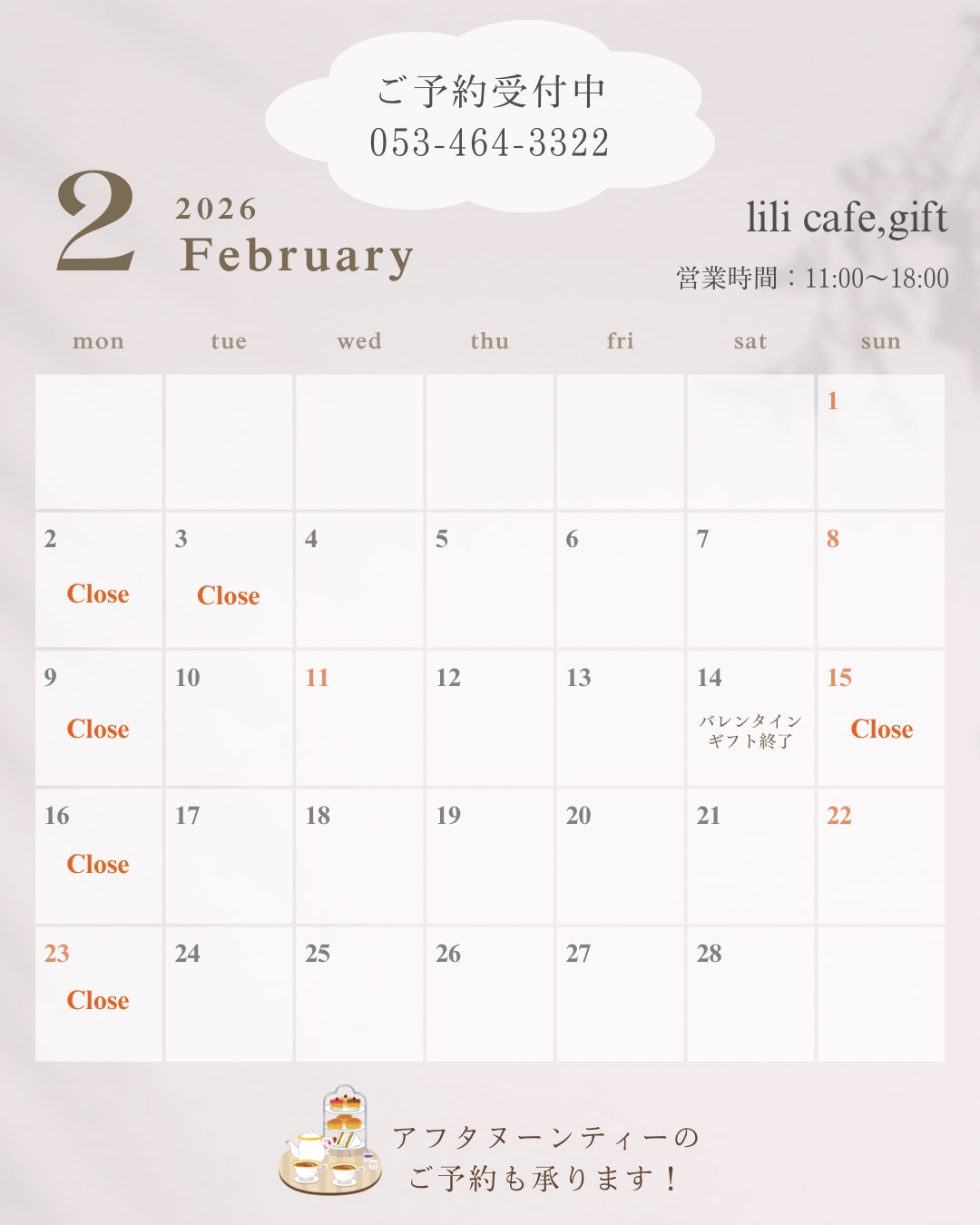 ご予約受付中
053-464-3322

2

2026
February

lili cafe,gift

営業時間：11:00〜18:00

| mon | tue | wed | thu | fri | sat | sun |
|---|---|---|---|---|---|---|
|  |  |  |  |  |  | 1 |
| 2 Close | 3 Close | 4 | 5 | 6 | 7 | 8 |
| 9 Close | 10 | 11 | 12 | 13 | 14 バレンタインギフト終了 | 15 Close |
| 16 Close | 17 | 18 | 19 | 20 | 21 | 22 |
| 23 Close | 24 | 25 | 26 | 27 | 28 |  |

アフタヌーンティーの
ご予約も承ります！